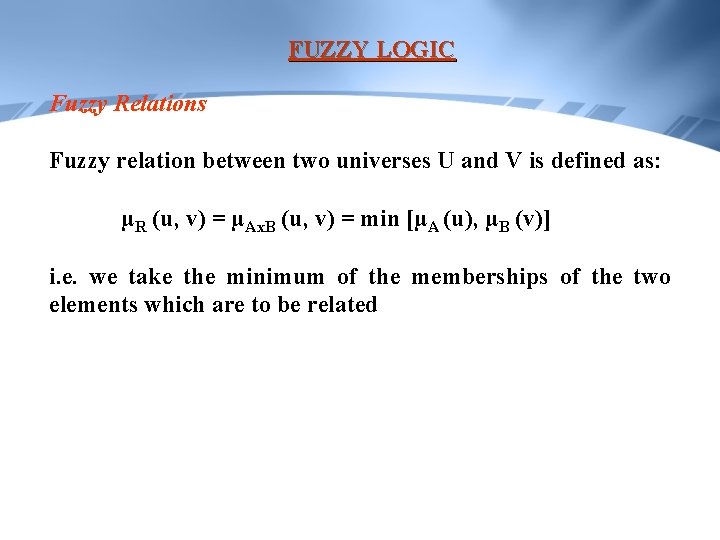 FUZZY LOGIC

Fuzzy Relations

Fuzzy relation between two universes U and V is defined as:

$\mu_R (u, v) = \mu_{AxB} (u, v) = \min [\mu_A (u), \mu_B (v)]$

i.e. we take the minimum of the memberships of the two elements which are to be related